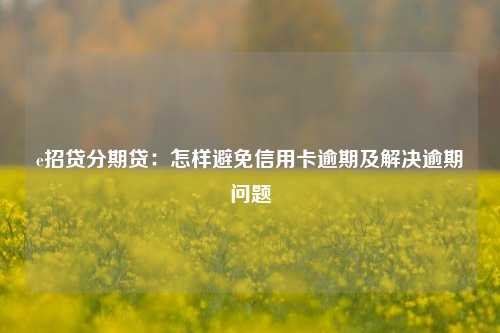 e招贷分期贷：怎样避免信用卡逾期及解决逾期问题